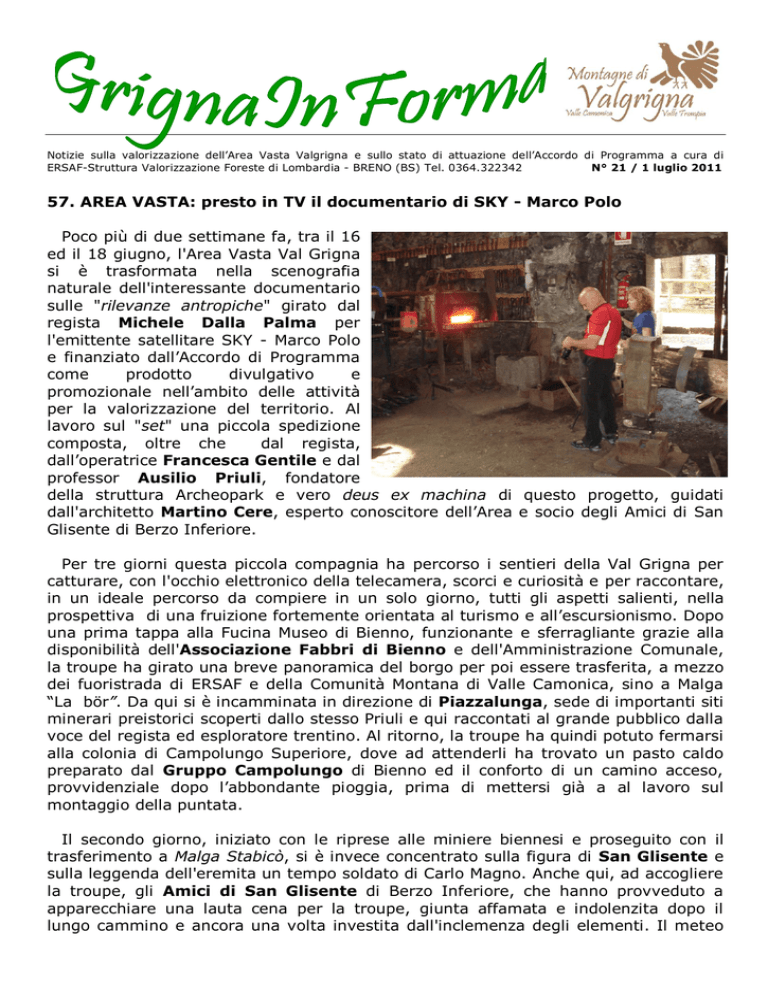 GrignaInForma

Montagne di Valgrigna
Valle Camonica Valle Trompia

Notizie sulla valorizzazione dell'Area Vasta Valgrigna e sullo stato di attuazione dell'Accordo di Programma a cura di ERSAF-Struttura Valorizzazione Foreste di Lombardia - BRENO (BS) Tel. 0364.322342 N° 21 / 1 luglio 2011

57. AREA VASTA: presto in TV il documentario di SKY - Marco Polo

Poco più di due settimane fa, tra il 16 ed il 18 giugno, l'Area Vasta Val Grigna si è trasformata nella scenografia naturale dell'interessante documentario sulle "rilevanze antropiche" girato dal regista Michele Dalla Palma per l'emittente satellitare SKY - Marco Polo e finanziato dall'Accordo di Programma come prodotto divulgativo e promozionale nell'ambito delle attività per la valorizzazione del territorio. Al lavoro sul "set" una piccola spedizione composta, oltre che dal regista, dall'operatrice Francesca Gentile e dal professor Ausilio Priuli, fondatore della struttura Archeopark e vero deus ex machina di questo progetto, guidati dall'architetto Martino Cere, esperto conoscitore dell'Area e socio degli Amici di San Glisente di Berzo Inferiore.

Per tre giorni questa piccola compagnia ha percorso i sentieri della Val Grigna per catturare, con l'occhio elettronico della telecamera, scorci e curiosità e per raccontare, in un ideale percorso da compiere in un solo giorno, tutti gli aspetti salienti, nella prospettiva di una fruizione fortemente orientata al turismo e all'escursionismo. Dopo una prima tappa alla Fucina Museo di Bienno, funzionante e sferragliante grazie alla disponibilità dell'Associazione Fabbri di Bienno e dell'Amministrazione Comunale, la troupe ha girato una breve panoramica del borgo per poi essere trasferita, a mezzo dei fuoristrada di ERSAF e della Comunità Montana di Valle Camonica, sino a Malga "La bör". Da qui si è incamminata in direzione di Piazzalunga, sede di importanti siti minerari preistorici scoperti dallo stesso Priuli e qui raccontati al grande pubblico dalla voce del regista ed esploratore trentino. Al ritorno, la troupe ha quindi potuto fermarsi alla colonia di Campolungo Superiore, dove ad attenderli ha trovato un pasto caldo preparato dal Gruppo Campolungo di Bienno ed il conforto di un camino acceso, provvidenziale dopo l'abbondante pioggia, prima di mettersi già a al lavoro sul montaggio della puntata.

Il secondo giorno, iniziato con le riprese alle miniere biennesi e proseguito con il trasferimento a Malga Stabicò, si è invece concentrato sulla figura di San Glisente e sulla leggenda dell'eremita un tempo soldato di Carlo Magno. Anche qui, ad accogliere la troupe, gli Amici di San Glisente di Berzo Inferiore, che hanno provveduto a apparecchiare una lauta cena per la troupe, giunta affamata e indolenzita dopo il lungo cammino e ancora una volta investita dall'inclemenza degli elementi. Il meteo